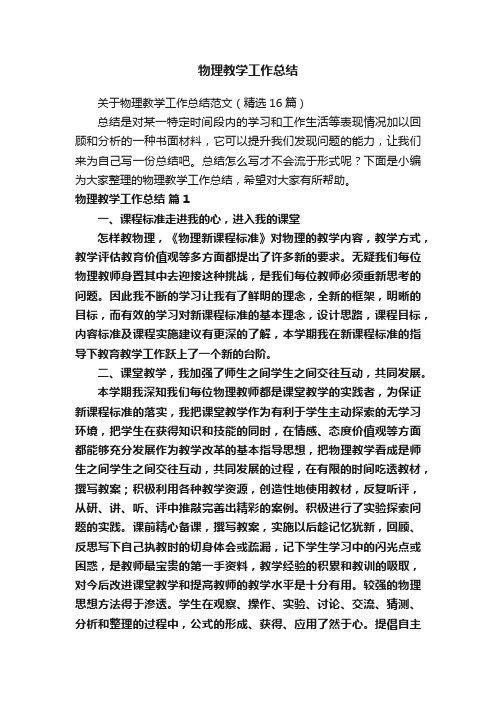 物理教学工作总结

关于物理教学工作总结范文（精选16篇）

总结是对某一特定时间段内的学习和工作生活等表现情况加以回顾和分析的一种书面材料，它可以提升我们发现问题的能力，让我们来为自己写一份总结吧。总结怎么写才不会流于形式呢？下面是小编为大家整理的物理教学工作总结，希望对大家有所帮助。

物理教学工作总结 篇1

一、课程标准走进我的心，进入我的课堂

怎样教物理，《物理新课程标准》对物理的教学内容，教学方式，教学评估教育价值观等多方面都提出了许多新的要求。无疑我们每位物理教师身置其中去迎接这种挑战，是我们每位教师必须重新思考的问题。因此我不断的学习让我有了鲜明的理念，全新的框架，明晰的目标，而有效的学习对新课程标准的基本理念，设计思路，课程目标，内容标准及课程实施建议有更深的了解，本学期我在新课程标准的指导下教育教学工作跃上了一个新的台阶。

二、课堂教学，我加强了师生之间学生之间交往互动，共同发展。

本学期我深知我们每位物理教师都是课堂教学的实践者，为保证新课程标准的落实，我把课堂教学作为有利于学生主动探索的无学习环境，把学生在获得知识和技能的同时，在情感、态度价值观等方面都能够充分发展作为教学改革的基本指导思想，把物理教学看成是师生之间学生之间交往互动，共同发展的过程，在有限的时间吃透教材，撰写教案；积极利用各种教学资源，创造性地使用教材，反复听评，从研、讲、听、评中推敲完善出精彩的案例。积极进行了实验探索问题的实践。课前精心备课，撰写教案，实施以后趁记忆犹新，回顾、反思写下自己执教时的切身体会或疏漏，记下学生学习中的闪光点或困惑，是教师最宝贵的第一手资料，教学经验的积累和教训的吸取，对今后改进课堂教学和提高教师的教学水平是十分有用。较强的物理思想方法得于渗透。学生在观察、操作、实验、讨论、交流、猜测、分析和整理的过程中，公式的形成、获得、应用了然于心。提倡自主